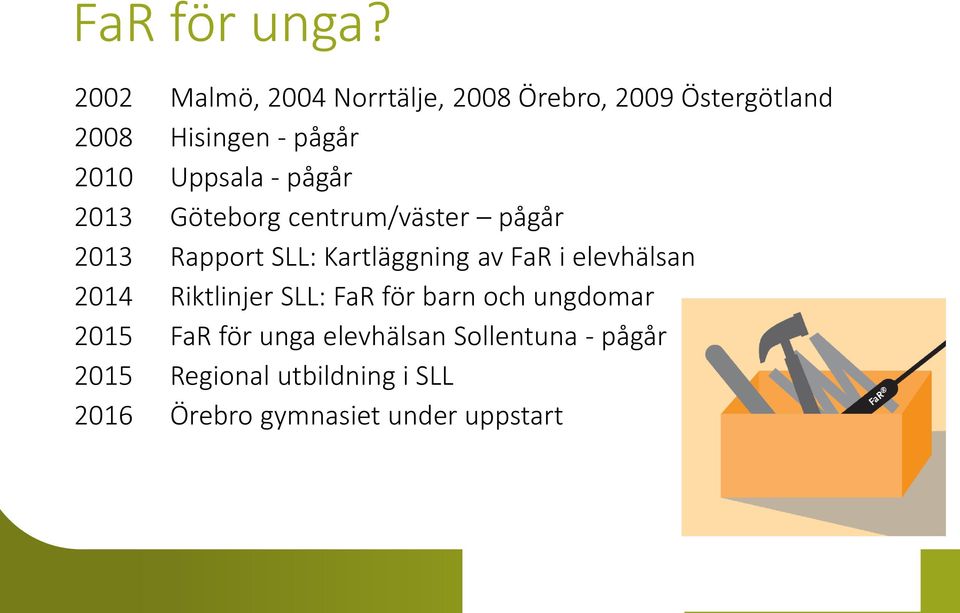 FaR för unga?

2002 Malmö, 2004 Norrtälje, 2008 Örebro, 2009 Östergötland
2008 Hisingen - pågår
2010 Uppsala - pågår
2013 Göteborg centrum/väster – pågår
2013 Rapport SLL: Kartläggning av FaR i elevhälsan
2014 Riktlinjer SLL: FaR för barn och ungdomar
2015 FaR för unga elevhälsan Sollentuna - pågår
2015 Regional utbildning i SLL
2016 Örebro gymnasiet under uppstart

FaR®